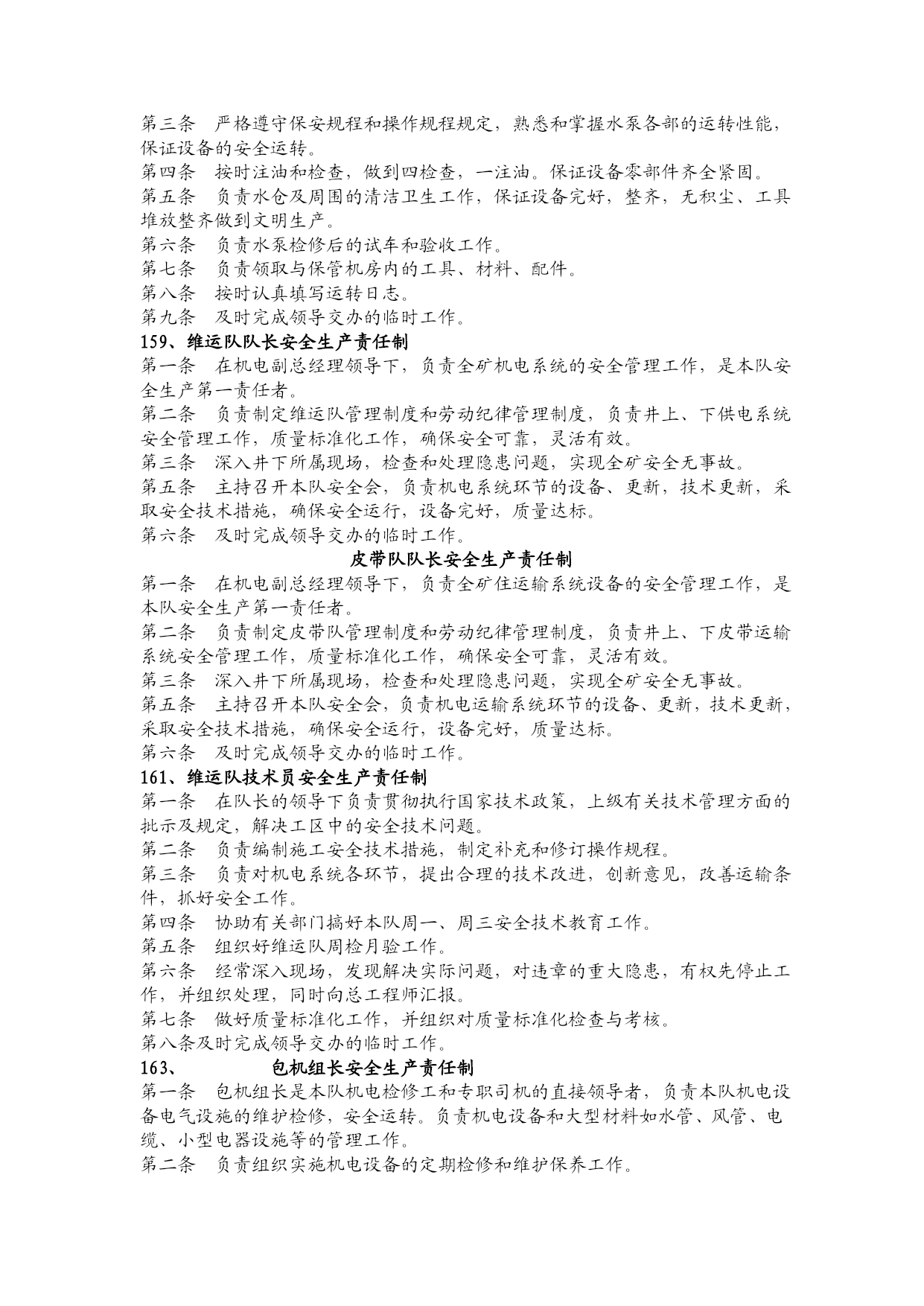 第三条　严格遵守保安规程和操作规程规定，熟悉和掌握水泵各部的运转性能，保证设备的安全运转。
第四条　按时注油和检查，做到四检查，一注油。保证设备零部件齐全紧固。
第五条　负责水仓及周围的清洁卫生工作，保证设备完好，整齐，无积尘、工具堆放整齐做到文明生产。
第六条　负责水泵检修后的试车和验收工作。
第七条　负责领取与保管机房内的工具、材料、配件。
第八条　按时认真填写运转日志。
第九条　及时完成领导交办的临时工作。
159、维运队队长安全生产责任制
第一条　在机电副总经理领导下，负责全矿机电系统的安全管理工作，是本队安全生产第一责任者。
第二条　负责制定维运队管理制度和劳动纪律管理制度，负责井上、下供电系统安全管理工作，质量标准化工作，确保安全可靠，灵活有效。
第三条　深入井下所属现场，检查和处理隐患问题，实现全矿安全无事故。
第五条　主持召开本队安全会，负责机电系统环节的设备、更新，技术更新，采取安全技术措施，确保安全运行，设备完好，质量达标。
第六条　及时完成领导交办的临时工作。
皮带队队长安全生产责任制
第一条　在机电副总经理领导下，负责全矿住运输系统设备的安全管理工作，是本队安全生产第一责任者。
第二条　负责制定皮带队管理制度和劳动纪律管理制度，负责井上、下皮带运输系统安全管理工作，质量标准化工作，确保安全可靠，灵活有效。
第三条　深入井下所属现场，检查和处理隐患问题，实现全矿安全无事故。
第五条　主持召开本队安全会，负责机电运输系统环节的设备、更新，技术更新，采取安全技术措施，确保安全运行，设备完好，质量达标。
第六条　及时完成领导交办的临时工作。
161、维运队技术员安全生产责任制
第一条　在队长的领导下负责贯彻执行国家技术政策，上级有关技术管理方面的批示及规定，解决工区中的安全技术问题。
第二条　负责编制施工安全技术措施，制定补充和修订操作规程。
第三条　负责对机电系统各环节，提出合理的技术改进，创新意见，改善运输条件，抓好安全工作。
第四条　协助有关部门搞好本队周一、周三安全技术教育工作。
第五条　组织好维运队周检月验工作。
第六条　经常深入现场，发现解决实际问题，对违章的重大隐患，有权先停止工作，并组织处理，同时向总工程师汇报。
第七条　做好质量标准化工作，并组织对质量标准化检查与考核。
第八条及时完成领导交办的临时工作。
163、　　包机组长安全生产责任制
第一条　包机组长是本队机电检修工和专职司机的直接领导者，负责本队机电设备电气设施的维护检修，安全运转。负责机电设备和大型材料如水管、风管、电缆、小型电器设施等的管理工作。
第二条　负责组织实施机电设备的定期检修和维护保养工作。